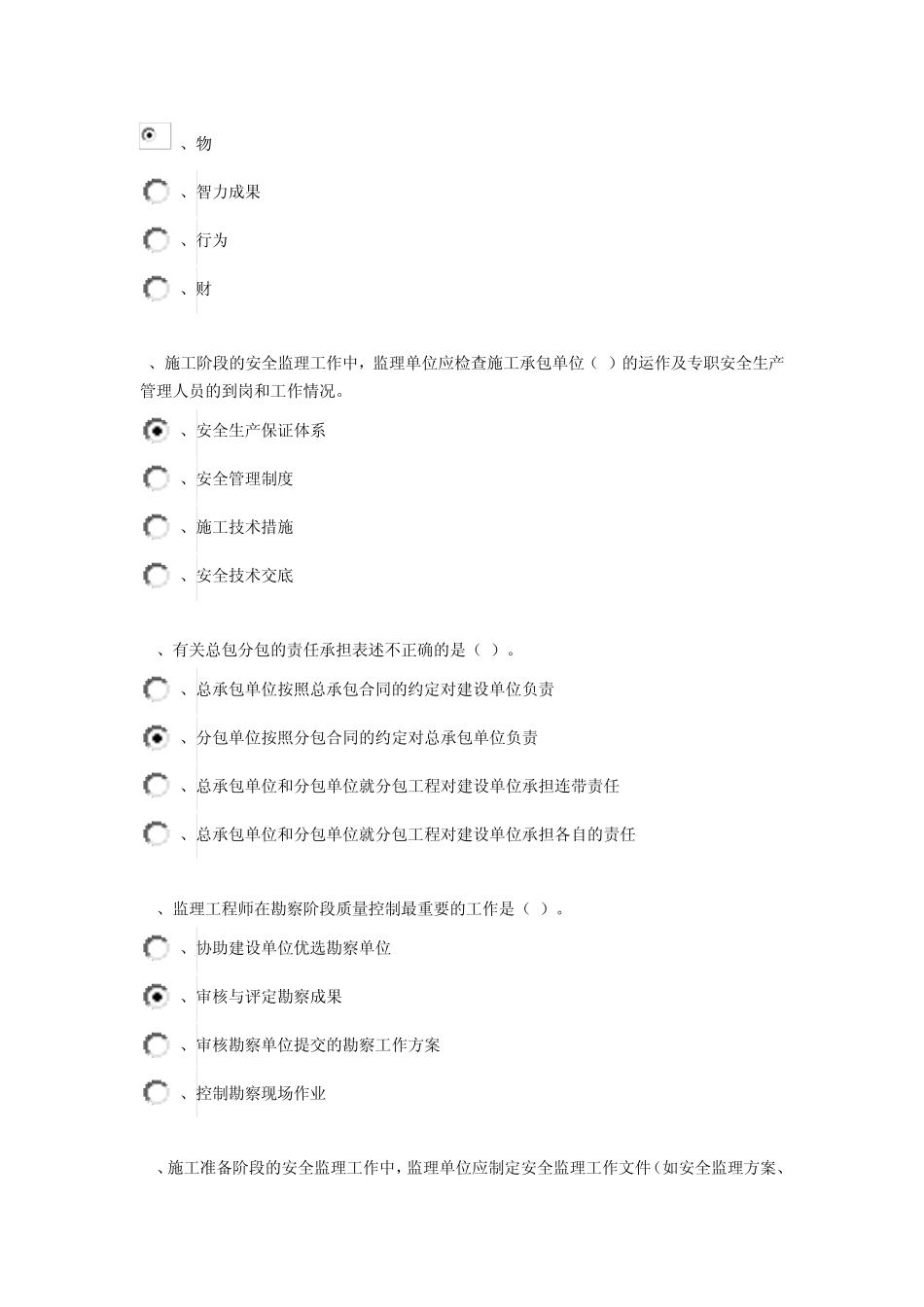 、物

、智力成果

、行为

、财

、施工阶段的安全监理工作中，监理单位应检查施工承包单位（ ）的运作及专职安全生产管理人员的到岗和工作情况。

、安全生产保证体系

、安全管理制度

、施工技术措施

、安全技术交底

、有关总包分包的责任承担表述不正确的是（ ）。

、总承包单位按照总承包合同的约定对建设单位负责

、分包单位按照分包合同的约定对总承包单位负责

、总承包单位和分包单位就分包工程对建设单位承担连带责任

、总承包单位和分包单位就分包工程对建设单位承担各自的责任

、监理工程师在勘察阶段质量控制最重要的工作是（ ）。

、协助建设单位优选勘察单位

、审核与评定勘察成果

、审核勘察单位提交的勘察工作方案

、控制勘察现场作业

、施工准备阶段的安全监理工作中，监理单位应制定安全监理工作文件（如安全监理方案、